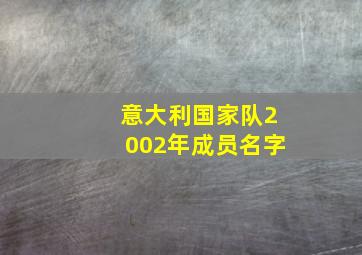 意大利国家队2002年成员名字